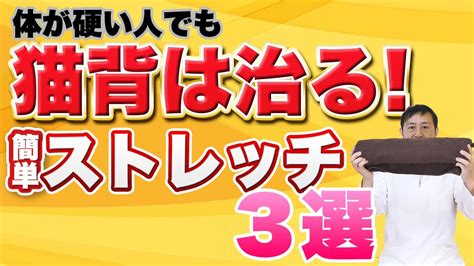 体が硬い人でも
猫背は治る!
簡単ストレッチ
3選